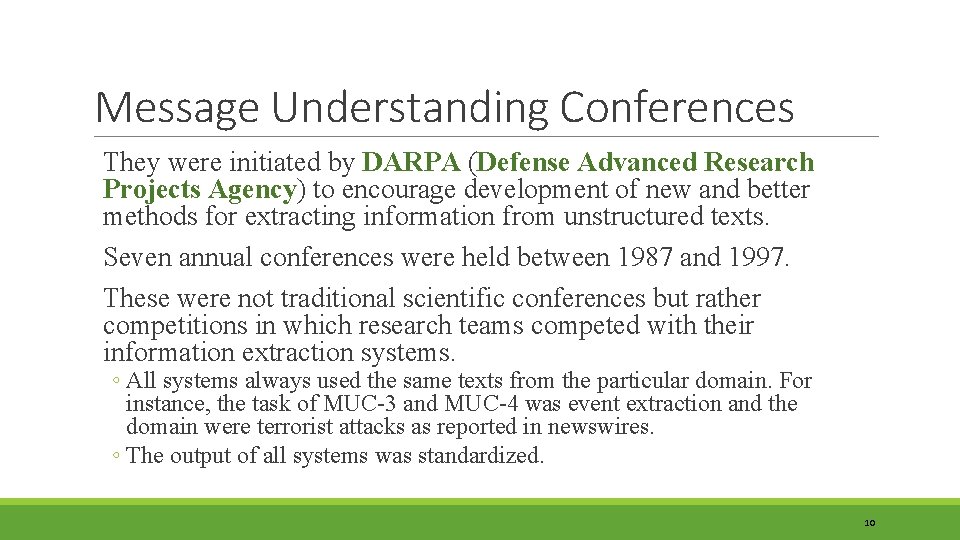 Message Understanding Conferences

They were initiated by DARPA (Defense Advanced Research Projects Agency) to encourage development of new and better methods for extracting information from unstructured texts.

Seven annual conferences were held between 1987 and 1997.

These were not traditional scientific conferences but rather competitions in which research teams competed with their information extraction systems.

◦ All systems always used the same texts from the particular domain. For instance, the task of MUC-3 and MUC-4 was event extraction and the domain were terrorist attacks as reported in newswires.

◦ The output of all systems was standardized.

10